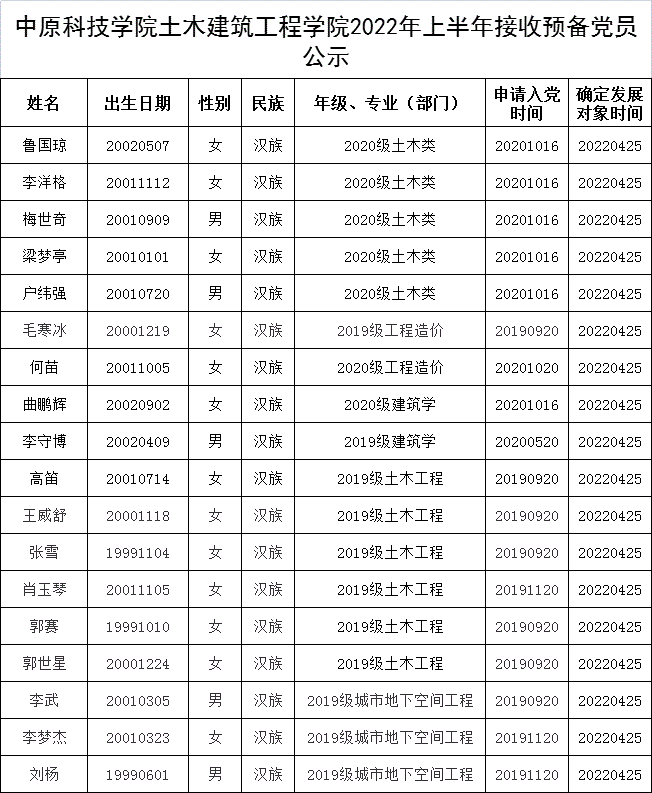 中原科技学院土木建筑工程学院2022年上半年接收预备党员公示

| 姓名 | 出生日期 | 性别 | 民族 | 年级、专业（部门） | 申请入党时间 | 确定发展对象时间 |
|---|---|---|---|---|---|---|
| 鲁国琼 | 20020507 | 女 | 汉族 | 2020级土木类 | 20201016 | 20220425 |
| 李洋格 | 20011112 | 女 | 汉族 | 2020级土木类 | 20201016 | 20220425 |
| 梅世奇 | 20010909 | 男 | 汉族 | 2020级土木类 | 20201016 | 20220425 |
| 梁梦亭 | 20010101 | 女 | 汉族 | 2020级土木类 | 20201016 | 20220425 |
| 户纬强 | 20010720 | 男 | 汉族 | 2020级土木类 | 20201016 | 20220425 |
| 毛寒冰 | 20001219 | 女 | 汉族 | 2019级工程造价 | 20190920 | 20220425 |
| 何苗 | 20011005 | 女 | 汉族 | 2020级工程造价 | 20201020 | 20220425 |
| 曲鹏辉 | 20020902 | 女 | 汉族 | 2020级建筑学 | 20201016 | 20220425 |
| 李守博 | 20020409 | 男 | 汉族 | 2019级建筑学 | 20200520 | 20220425 |
| 高笛 | 20010714 | 女 | 汉族 | 2019级土木工程 | 20190920 | 20220425 |
| 王威舒 | 20001118 | 女 | 汉族 | 2019级土木工程 | 20190920 | 20220425 |
| 张雪 | 19991104 | 女 | 汉族 | 2019级土木工程 | 20190920 | 20220425 |
| 肖玉琴 | 20011105 | 女 | 汉族 | 2019级土木工程 | 20191120 | 20220425 |
| 郭赛 | 19991010 | 女 | 汉族 | 2019级土木工程 | 20190920 | 20220425 |
| 郭世星 | 20001224 | 女 | 汉族 | 2019级土木工程 | 20190920 | 20220425 |
| 李武 | 20010305 | 男 | 汉族 | 2019级城市地下空间工程 | 20190920 | 20220425 |
| 李梦杰 | 20010323 | 女 | 汉族 | 2019级城市地下空间工程 | 20191120 | 20220425 |
| 刘杨 | 19990601 | 男 | 汉族 | 2019级城市地下空间工程 | 20191120 | 20220425 |